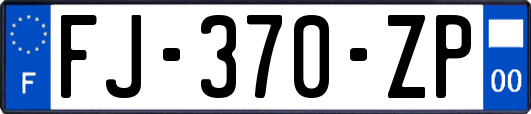 F

FJ-370-ZP

00